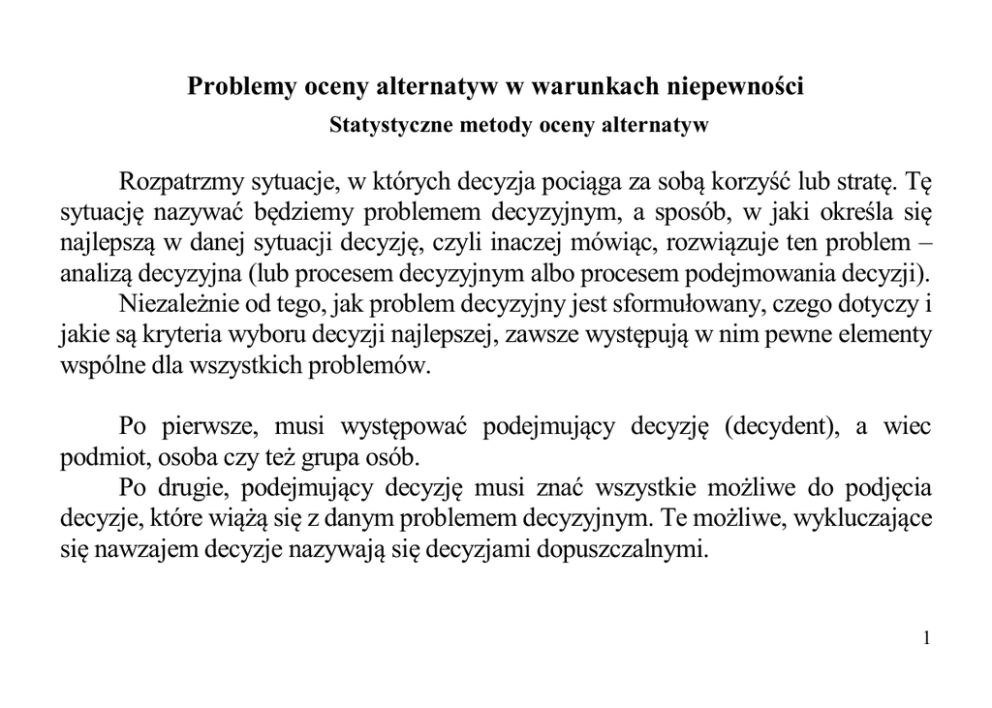 Problemy oceny alternatyw w warunkach niepewności
Statystyczne metody oceny alternatyw

Rozpatrzmy sytuacje, w których decyzja pociąga za sobą korzyść lub stratę. Tę sytuację nazywać będziemy problemem decyzyjnym, a sposób, w jaki określa się najlepszą w danej sytuacji decyzję, czyli inaczej mówiąc, rozwiązuje ten problem – analizą decyzyjna (lub procesem decyzyjnym albo procesem podejmowania decyzji).
Niezależnie od tego, jak problem decyzyjny jest sformułowany, czego dotyczy i jakie są kryteria wyboru decyzji najlepszej, zawsze występują w nim pewne elementy wspólne dla wszystkich problemów.

Po pierwsze, musi występować podejmujący decyzję (decydent), a wiec podmiot, osoba czy też grupa osób.
Po drugie, podejmujący decyzję musi znać wszystkie możliwe do podjęcia decyzje, które wiążą się z danym problemem decyzyjnym. Te możliwe, wykluczające się nawzajem decyzje nazywają się decyzjami dopuszczalnymi.

1